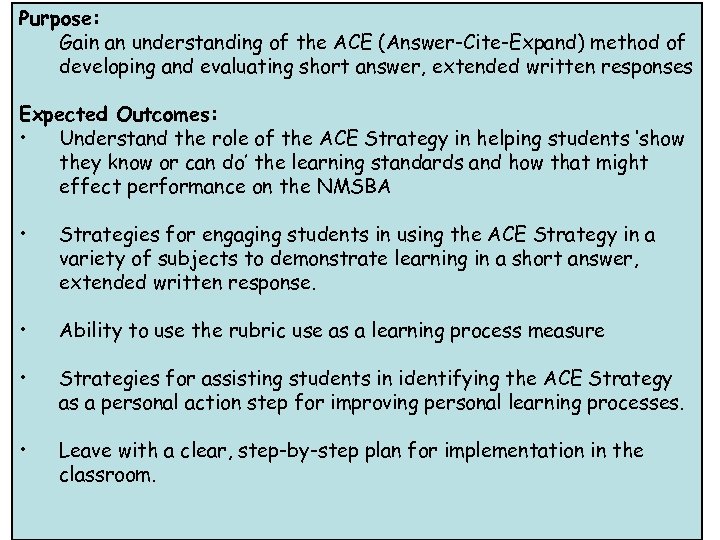 Purpose:
Gain an understanding of the ACE (Answer-Cite-Expand) method of developing and evaluating short answer, extended written responses

Expected Outcomes:
• Understand the role of the ACE Strategy in helping students 'show they know or can do' the learning standards and how that might effect performance on the NMSBA

• Strategies for engaging students in using the ACE Strategy in a variety of subjects to demonstrate learning in a short answer, extended written response.

• Ability to use the rubric use as a learning process measure

• Strategies for assisting students in identifying the ACE Strategy as a personal action step for improving personal learning processes.

• Leave with a clear, step-by-step plan for implementation in the classroom.